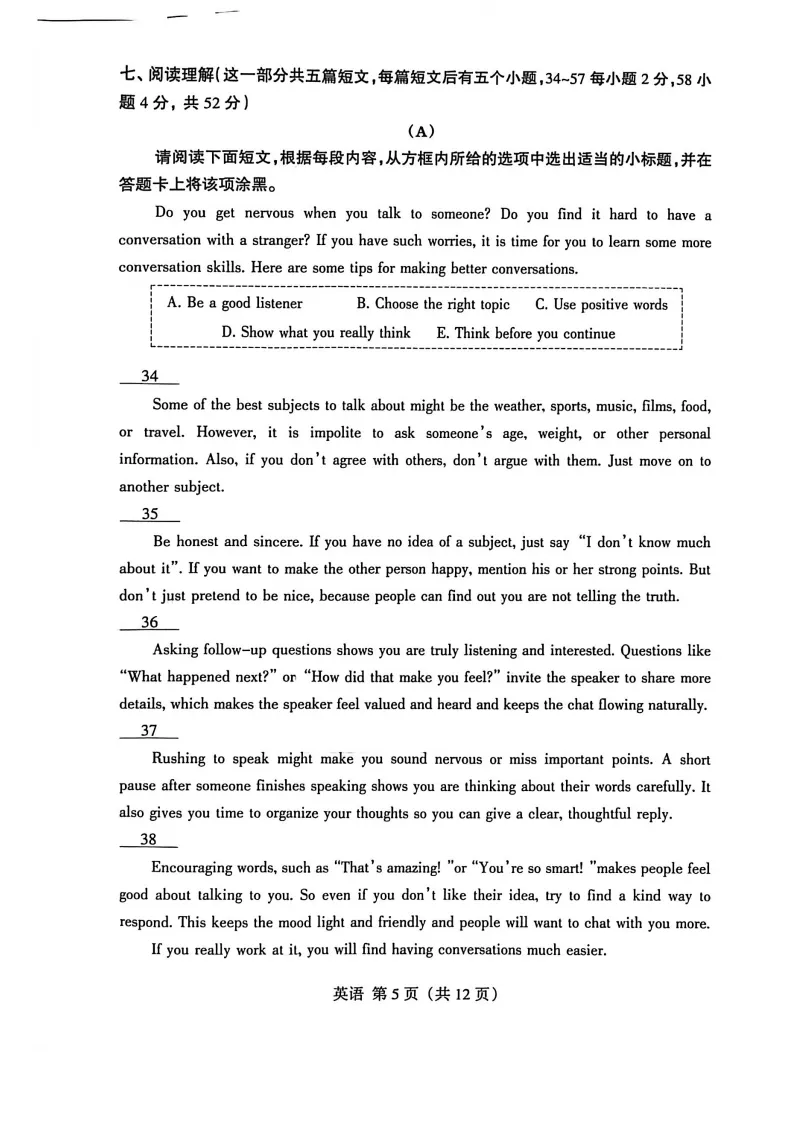 七、阅读理解(这一部分共五篇短文,每篇短文后有五个小题,34~57 每小题 2 分,58 小题 4 分,共 52 分)

(A)

请阅读下面短文,根据每段内容,从方框内所给的选项中选出适当的小标题,并在答题卡上将该项涂黑。

Do you get nervous when you talk to someone? Do you find it hard to have a conversation with a stranger? If you have such worries, it is time for you to learn some more conversation skills. Here are some tips for making better conversations.

A. Be a good listener  B. Choose the right topic  C. Use positive words
D. Show what you really think  E. Think before you continue

34

Some of the best subjects to talk about might be the weather, sports, music, films, food, or travel. However, it is impolite to ask someone's age, weight, or other personal information. Also, if you don't agree with others, don't argue with them. Just move on to another subject.

35

Be honest and sincere. If you have no idea of a subject, just say "I don't know much about it". If you want to make the other person happy, mention his or her strong points. But don't just pretend to be nice, because people can find out you are not telling the truth.

36

Asking follow-up questions shows you are truly listening and interested. Questions like "What happened next?" or "How did that make you feel?" invite the speaker to share more details, which makes the speaker feel valued and heard and keeps the chat flowing naturally.

37

Rushing to speak might make you sound nervous or miss important points. A short pause after someone finishes speaking shows you are thinking about their words carefully. It also gives you time to organize your thoughts so you can give a clear, thoughtful reply.

38

Encouraging words, such as "That's amazing! "or "You're so smart! "makes people feel good about talking to you. So even if you don't like their idea, try to find a kind way to respond. This keeps the mood light and friendly and people will want to chat with you more.

If you really work at it, you will find having conversations much easier.

英语 第 5 页 (共 12 页)